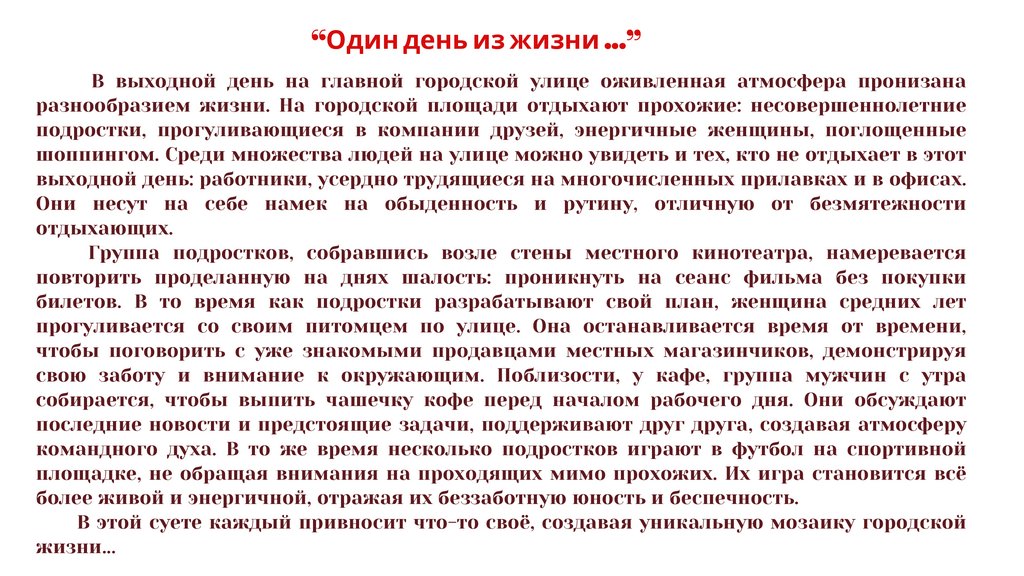 “Один день из жизни ...”

В выходной день на главной городской улице оживленная атмосфера пронизана разнообразием жизни. На городской площади отдыхают прохожие: несовершеннолетние подростки, прогуливающиеся в компании друзей, энергичные женщины, поглощенные шоппингом. Среди множества людей на улице можно увидеть и тех, кто не отдыхает в этот выходной день: работники, усердно трудящиеся на многочисленных прилавках и в офисах. Они несут на себе намек на обыденность и рутину, отличную от безмятежности отдыхающих.

Группа подростков, собравшись возле стены местного кинотеатра, намеревается повторить проделанную на днях шалость: проникнуть на сеанс фильма без покупки билетов. В то время как подростки разрабатывают свой план, женщина средних лет прогуливается со своим питомцем по улице. Она останавливается время от времени, чтобы поговорить с уже знакомыми продавцами местных магазинчиков, демонстрируя свою заботу и внимание к окружающим. Поблизости, у кафе, группа мужчин с утра собирается, чтобы выпить чашечку кофе перед началом рабочего дня. Они обсуждают последние новости и предстоящие задачи, поддерживают друг друга, создавая атмосферу командного духа. В то же время несколько подростков играют в футбол на спортивной площадке, не обращая внимания на проходящих мимо прохожих. Их игра становится всё более живой и энергичной, отражая их беззаботную юность и беспечность.

В этой суете каждый привносит что-то своё, создавая уникальную мозаику городской жизни...